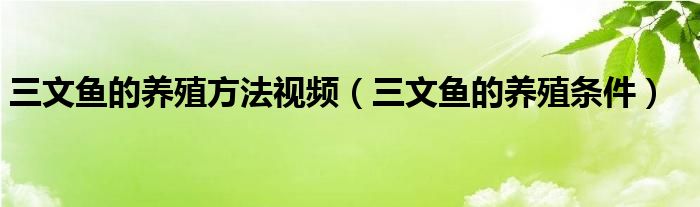 三文鱼的养殖方法视频（三文鱼的养殖条件）